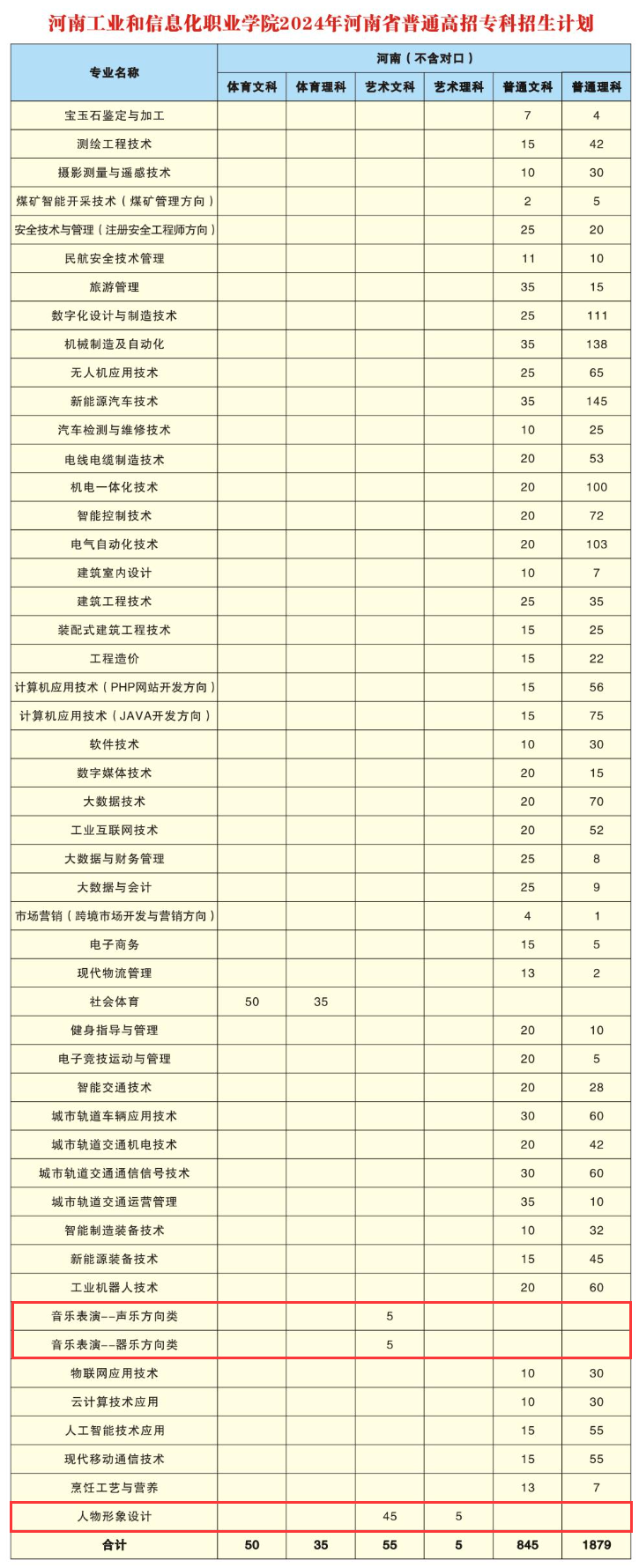 河南工业和信息化职业学院2024年河南省普通高招专科招生计划

| 专业名称 | 河南（不含对口） | | | | | |
|---|---|---|---|---|---|---|
| | 体育文科 | 体育理科 | 艺术文科 | 艺术理科 | 普通文科 | 普通理科 |
| 宝玉石鉴定与加工 | | | | | 7 | 4 |
| 测绘工程技术 | | | | | 15 | 42 |
| 摄影测量与遥感技术 | | | | | 10 | 30 |
| 煤矿智能开采技术（煤矿管理方向） | | | | | 2 | 5 |
| 安全技术与管理（注册安全工程师方向） | | | | | 25 | 20 |
| 民航安全技术管理 | | | | | 11 | 10 |
| 旅游管理 | | | | | 35 | 15 |
| 数字化设计与制造技术 | | | | | 25 | 111 |
| 机械制造及自动化 | | | | | 35 | 138 |
| 无人机应用技术 | | | | | 25 | 65 |
| 新能源汽车技术 | | | | | 35 | 145 |
| 汽车检测与维修技术 | | | | | 10 | 25 |
| 电线电缆制造技术 | | | | | 20 | 53 |
| 机电一体化技术 | | | | | 20 | 100 |
| 智能控制技术 | | | | | 20 | 72 |
| 电气自动化技术 | | | | | 20 | 103 |
| 建筑室内设计 | | | | | 10 | 7 |
| 建筑工程技术 | | | | | 25 | 35 |
| 装配式建筑工程技术 | | | | | 15 | 25 |
| 工程造价 | | | | | 15 | 22 |
| 计算机应用技术（PHP网站开发方向） | | | | | 15 | 56 |
| 计算机应用技术（JAVA开发方向） | | | | | 15 | 75 |
| 软件技术 | | | | | 10 | 30 |
| 数字媒体技术 | | | | | 20 | 15 |
| 大数据技术 | | | | | 20 | 70 |
| 工业互联网技术 | | | | | 20 | 52 |
| 大数据与财务管理 | | | | | 25 | 8 |
| 大数据与会计 | | | | | 25 | 9 |
| 市场营销（跨境市场开发与营销方向） | | | | | 4 | 1 |
| 电子商务 | | | | | 15 | 5 |
| 现代物流管理 | | | | | 13 | 2 |
| 社会体育 | 50 | 35 | | | | |
| 健身指导与管理 | | | | | 20 | 10 |
| 电子竞技运动与管理 | | | | | 20 | 5 |
| 智能交通技术 | | | | | 20 | 28 |
| 城市轨道车辆应用技术 | | | | | 30 | 60 |
| 城市轨道交通机电技术 | | | | | 20 | 42 |
| 城市轨道交通通信信号技术 | | | | | 30 | 60 |
| 城市轨道交通运营管理 | | | | | 35 | 10 |
| 智能制造装备技术 | | | | | 10 | 32 |
| 新能源装备技术 | | | | | 15 | 45 |
| 工业机器人技术 | | | | | 20 | 60 |
| 音乐表演--声乐方向类 | | | 5 | | | |
| 音乐表演--器乐方向类 | | | 5 | | | |
| 物联网应用技术 | | | | | 10 | 30 |
| 云计算技术应用 | | | | | 10 | 30 |
| 人工智能技术应用 | | | | | 15 | 55 |
| 现代移动通信技术 | | | | | 15 | 55 |
| 烹饪工艺与营养 | | | | | 13 | 7 |
| 人物形象设计 | | | 45 | 5 | | |
| 合计 | 50 | 35 | 55 | 5 | 845 | 1879 |